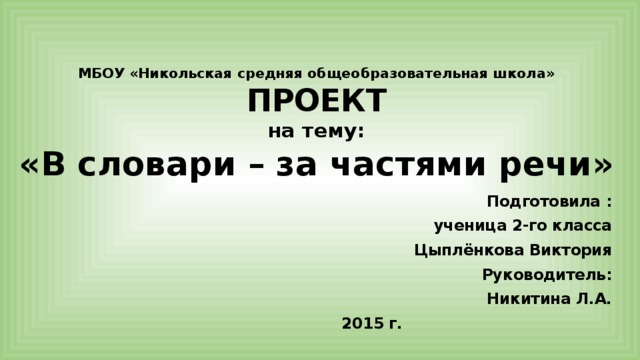 МБОУ «Никольская средняя общеобразовательная школа»
ПРОЕКТ
на тему:
«В словари – за частями речи»

Подготовила :
ученица 2-го класса
Цыплёнкова Виктория
Руководитель:
Никитина Л.А.

2015 г.